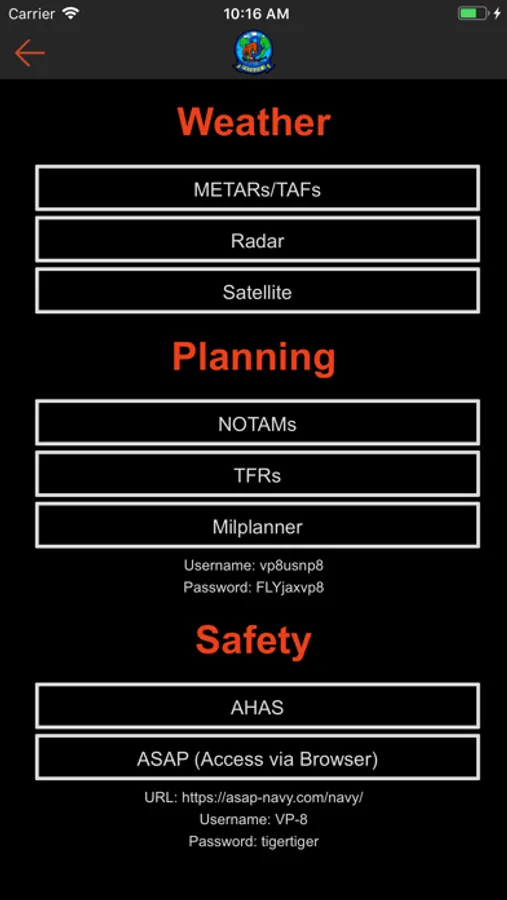 Carrier 10:16 AM

Weather

METARs/TAFs

Radar

Satellite

Planning

NOTAMs

TFRs

Milplanner

Username: vp8usnp8
Password: FLYjaxvp8

Safety

AHAS

ASAP (Access via Browser)

URL: https://asap-navy.com/navy/
Username: VP-8
Password: tigertiger